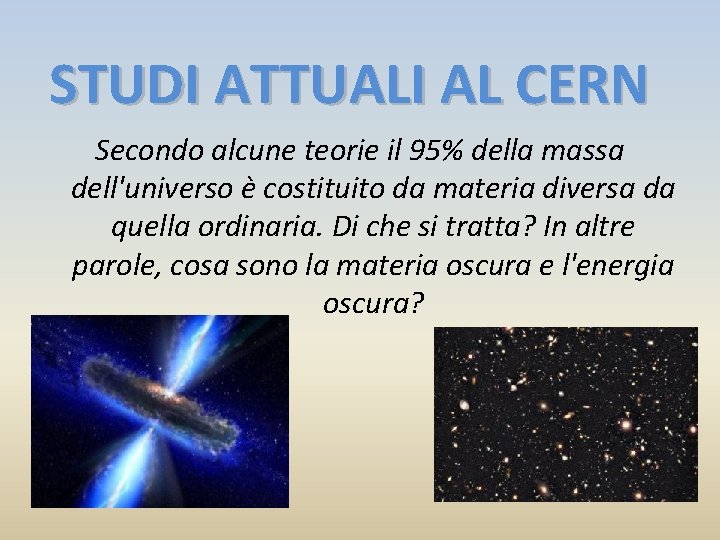 STUDI ATTUALI AL CERN

Secondo alcune teorie il 95% della massa dell'universo è costituito da materia diversa da quella ordinaria. Di che si tratta? In altre parole, cosa sono la materia oscura e l'energia oscura?